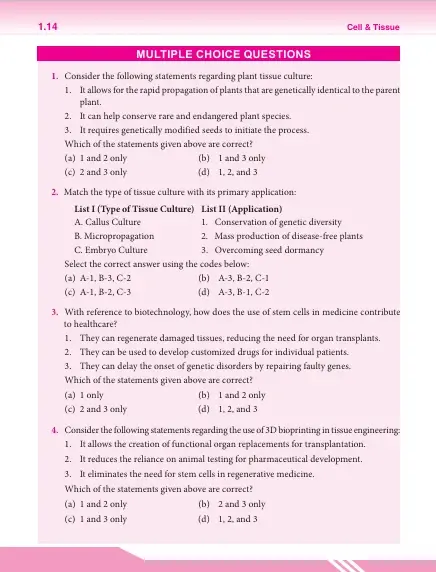 1.14

Cell & Tissue

MULTIPLE CHOICE QUESTIONS

1. Consider the following statements regarding plant tissue culture:

1. It allows for the rapid propagation of plants that are genetically identical to the parent plant.
2. It can help conserve rare and endangered plant species.
3. It requires genetically modified seeds to initiate the process.

Which of the statements given above are correct?

(a) 1 and 2 only
(b) 1 and 3 only
(c) 2 and 3 only
(d) 1, 2, and 3

2. Match the type of tissue culture with its primary application:

| List I (Type of Tissue Culture) | List II (Application) |
|---|---|
| A. Callus Culture | 1. Conservation of genetic diversity |
| B. Micropropagation | 2. Mass production of disease-free plants |
| C. Embryo Culture | 3. Overcoming seed dormancy |

Select the correct answer using the codes below:

(a) A-1, B-3, C-2
(b) A-3, B-2, C-1
(c) A-1, B-2, C-3
(d) A-3, B-1, C-2

3. With reference to biotechnology, how does the use of stem cells in medicine contribute to healthcare?

1. They can regenerate damaged tissues, reducing the need for organ transplants.
2. They can be used to develop customized drugs for individual patients.
3. They can delay the onset of genetic disorders by repairing faulty genes.

Which of the statements given above are correct?

(a) 1 only
(b) 1 and 2 only
(c) 2 and 3 only
(d) 1, 2, and 3

4. Consider the following statements regarding the use of 3D bioprinting in tissue engineering:

1. It allows the creation of functional organ replacements for transplantation.
2. It reduces the reliance on animal testing for pharmaceutical development.
3. It eliminates the need for stem cells in regenerative medicine.

Which of the statements given above are correct?

(a) 1 and 2 only
(b) 2 and 3 only
(c) 1 and 3 only
(d) 1, 2, and 3